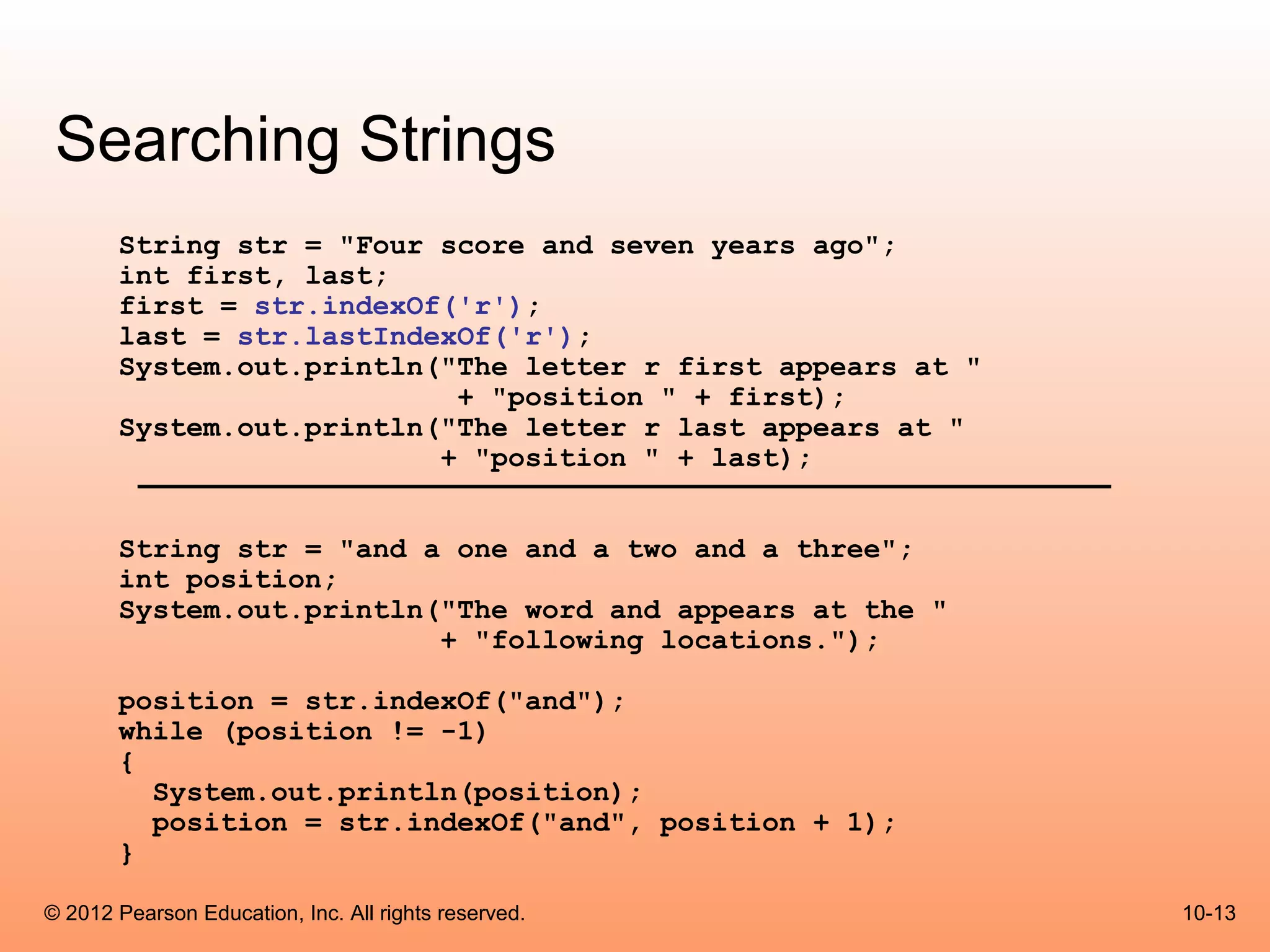 Searching Strings

String str = "Four score and seven years ago";
int first, last;
first = str.indexOf('r');
last = str.lastIndexOf('r');
System.out.println("The letter r first appears at "
                    + "position " + first);
System.out.println("The letter r last appears at "
                   + "position " + last);

String str = "and a one and a two and a three";
int position;
System.out.println("The word and appears at the "
                   + "following locations.");

position = str.indexOf("and");
while (position != -1)
{
  System.out.println(position);
  position = str.indexOf("and", position + 1);
}

© 2012 Pearson Education, Inc. All rights reserved.

10-13